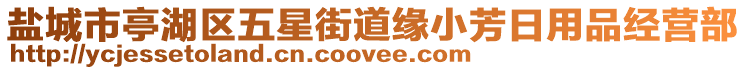 盐城市亭湖区五星街道缘小芳日用品经营部
http://ycjessetoland.cn.coovee.com